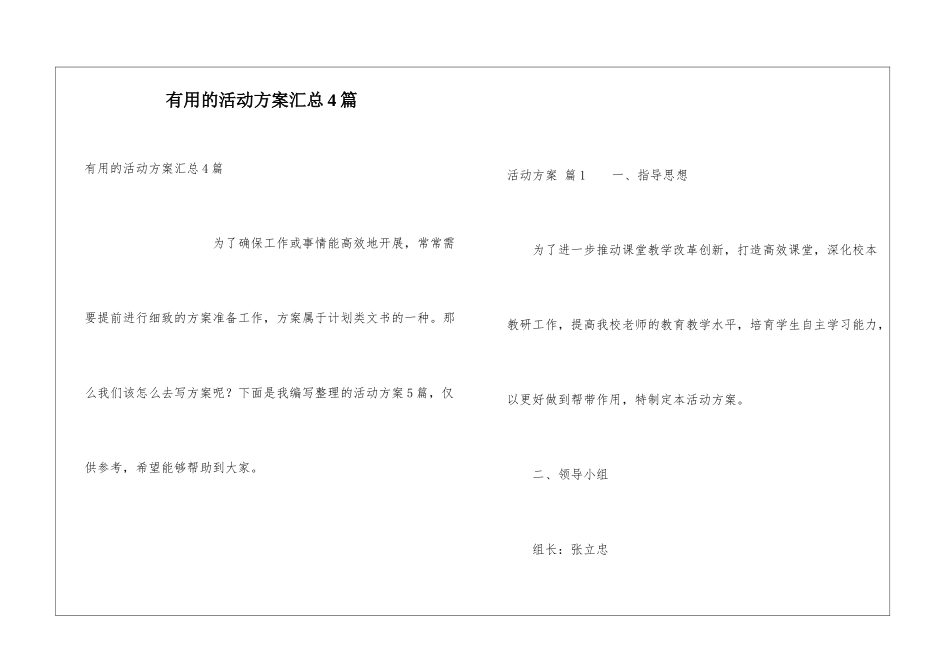 有用的活动方案汇总4篇

有用的活动方案汇总4篇

为了确保工作或事情能高效地开展，常常需要提前进行细致的方案准备工作，方案属于计划类文书的一种。那么我们该怎么去写方案呢？下面是我编写整理的活动方案5篇，仅供参考，希望能够帮助到大家。

活动方案 篇1　　一、指导思想

为了进一步推动课堂教学改革创新，打造高效课堂，深化校本教研工作，提高我校老师的教育教学水平，培育学生自主学习能力，以更好做到帮带作用，特制定本活动方案。

二、领导小组

组长：张立忠